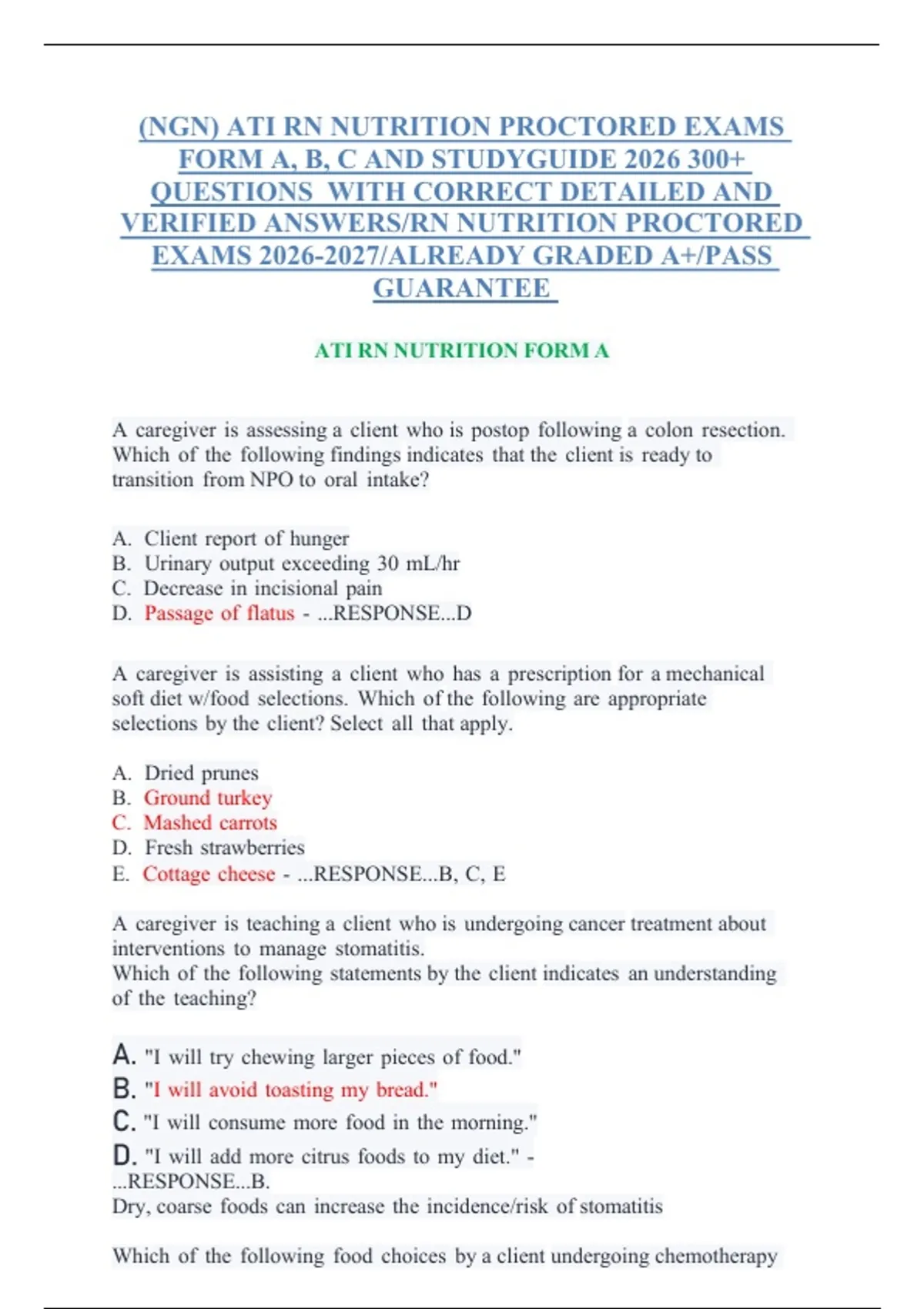 (NGN) ATI RN NUTRITION PROCTORED EXAMS FORM A, B, C AND STUDYGUIDE 2026 300+ QUESTIONS WITH CORRECT DETAILED AND VERIFIED ANSWERS/RN NUTRITION PROCTORED EXAMS 2026-2027/ALREADY GRADED A+/PASS GUARANTEE

ATI RN NUTRITION FORM A

A caregiver is assessing a client who is postop following a colon resection. Which of the following findings indicates that the client is ready to transition from NPO to oral intake?

A. Client report of hunger
B. Urinary output exceeding 30 mL/hr
C. Decrease in incisional pain
D. Passage of flatus - ...RESPONSE...D

A caregiver is assisting a client who has a prescription for a mechanical soft diet w/food selections. Which of the following are appropriate selections by the client? Select all that apply.

A. Dried prunes
B. Ground turkey
C. Mashed carrots
D. Fresh strawberries
E. Cottage cheese - ...RESPONSE...B, C, E

A caregiver is teaching a client who is undergoing cancer treatment about interventions to manage stomatitis.
Which of the following statements by the client indicates an understanding of the teaching?

A. "I will try chewing larger pieces of food."
B. "I will avoid toasting my bread."
C. "I will consume more food in the morning."
D. "I will add more citrus foods to my diet." - ...RESPONSE...B.
Dry, coarse foods can increase the incidence/risk of stomatitis

Which of the following food choices by a client undergoing chemotherapy